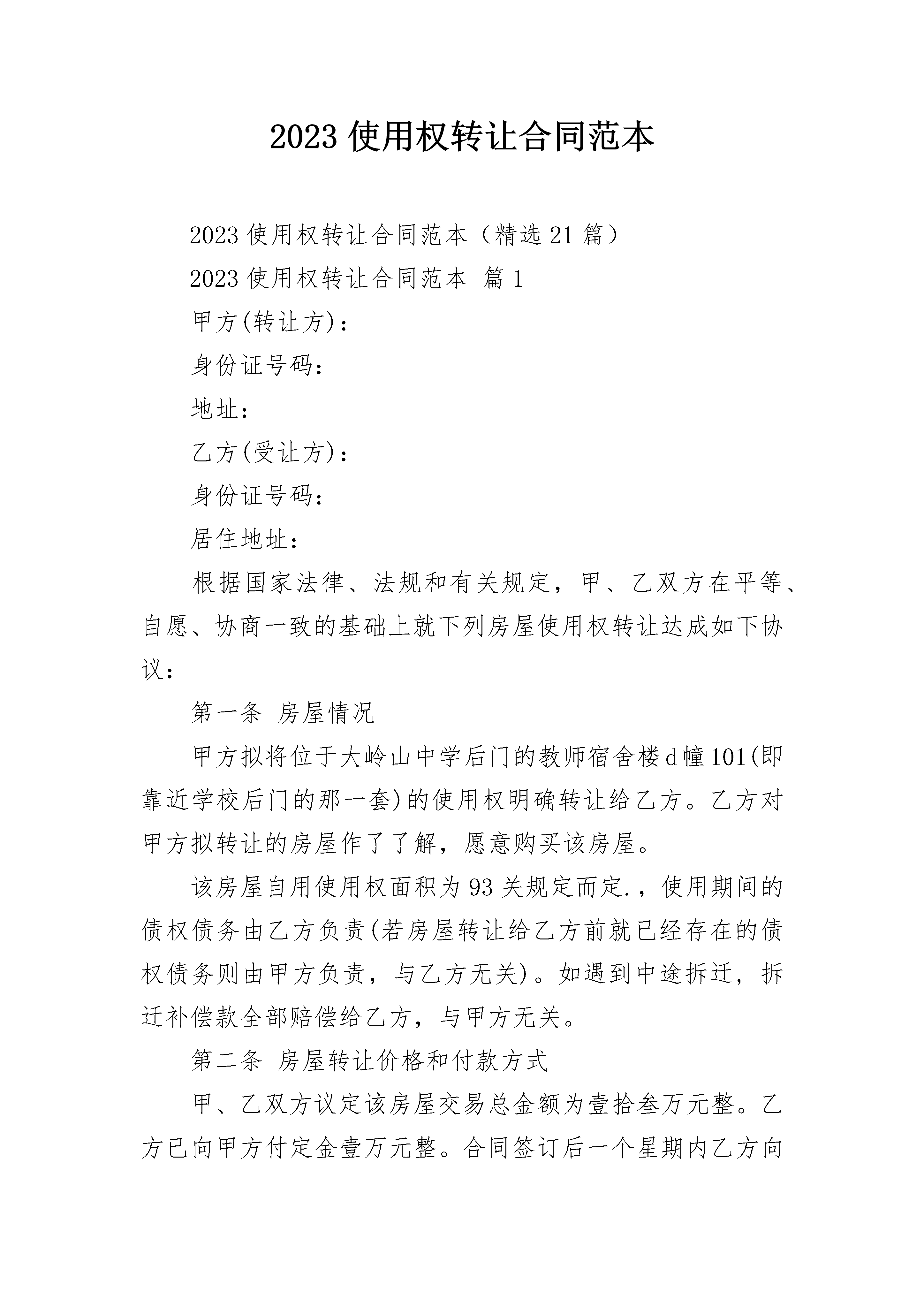 2023 使用权转让合同范本

2023 使用权转让合同范本（精选 21 篇）

2023 使用权转让合同范本 篇 1

甲方(转让方)：

身份证号码：

地址：

乙方(受让方)：

身份证号码：

居住地址：

根据国家法律、法规和有关规定，甲、乙双方在平等、自愿、协商一致的基础上就下列房屋使用权转让达成如下协议：

第一条 房屋情况

甲方拟将位于大岭山中学后门的教师宿舍楼 d 幢 101(即靠近学校后门的那一套)的使用权明确转让给乙方。乙方对甲方拟转让的房屋作了了解，愿意购买该房屋。

该房屋自用使用权面积为 93 关规定而定.，使用期间的债权债务由乙方负责(若房屋转让给乙方前就已经存在的债权债务则由甲方负责，与乙方无关)。如遇到中途拆迁，拆迁补偿款全部赔偿给乙方，与甲方无关。

第二条 房屋转让价格和付款方式

甲、乙双方议定该房屋交易总金额为壹拾叁万元整。乙方已向甲方付定金壹万元整。合同签订后一个星期内乙方向